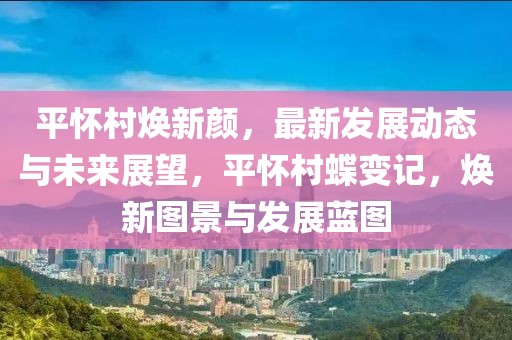 平怀村焕新颜，最新发展动态与未来展望，平怀村蝶变记，焕新图景与发展蓝图